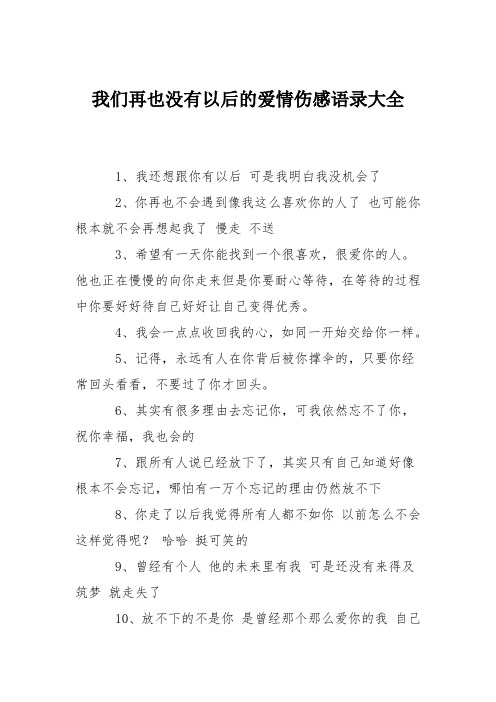 我们再也没有以后的爱情伤感语录大全

1、我还想跟你有以后 可是我明白我没机会了

2、你再也不会遇到像我这么喜欢你的人了 也可能你根本就不会再想起我了 慢走 不送

3、希望有一天你能找到一个很喜欢，很爱你的人。他也正在慢慢的向你走来但是你要耐心等待，在等待的过程中你要好好待自己好好让自己变得优秀。

4、我会一点点收回我的心，如同一开始交给你一样。

5、记得，永远有人在你背后被你撑伞的，只要你经常回头看看，不要过了你才回头。

6、其实有很多理由去忘记你，可我依然忘不了你，祝你幸福，我也会的

7、跟所有人说已经放下了，其实只有自己知道好像根本不会忘记，哪怕有一万个忘记的理由仍然放不下

8、你走了以后我觉得所有人都不如你 以前怎么不会这样觉得呢？ 哈哈 挺可笑的

9、曾经有个人 他的未来里有我 可是还没有来得及筑梦 就走失了

10、放不下的不是你 是曾经那个那么爱你的我 自己